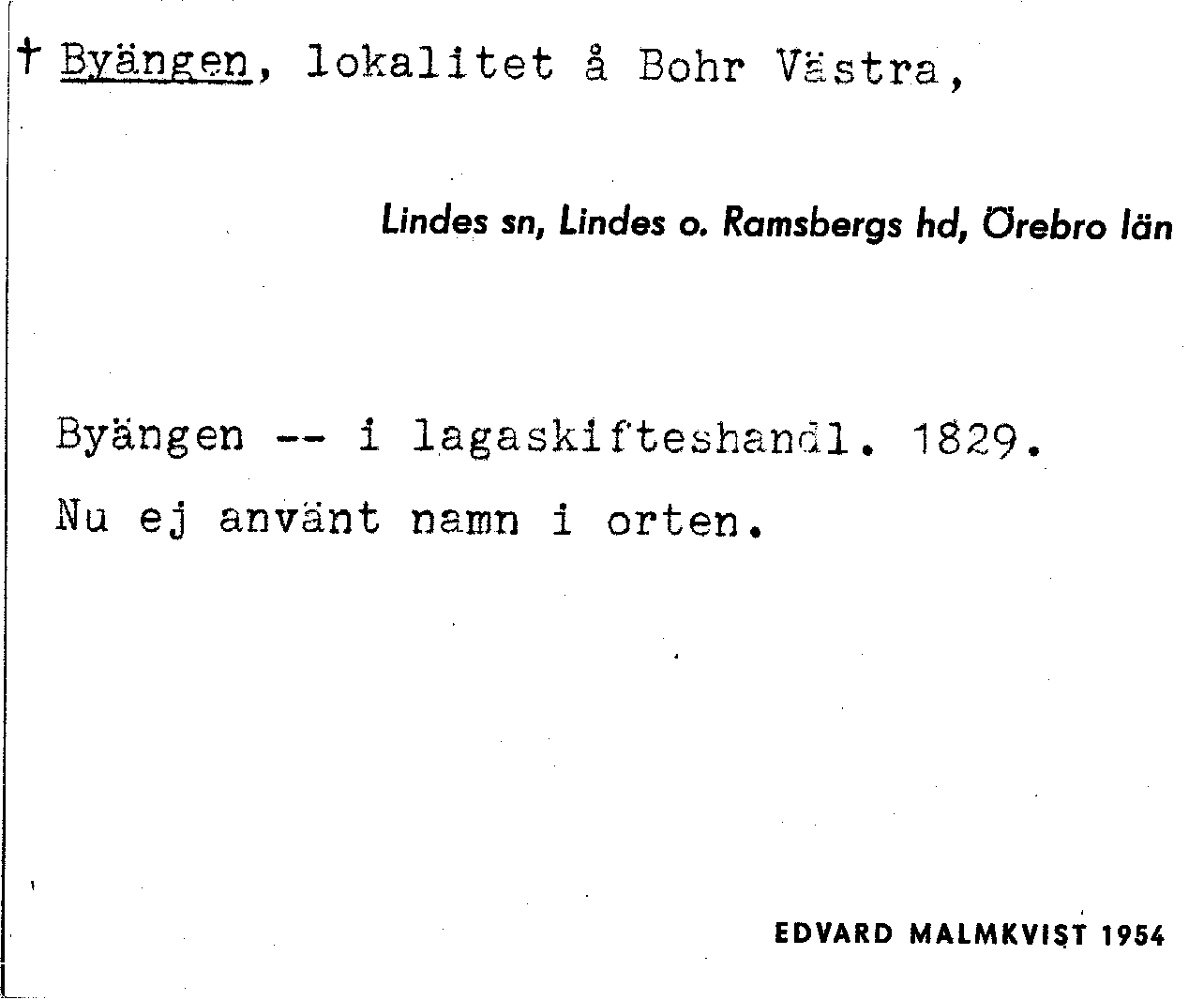 † Byängen, lokalitet å Bohr Västra,

Lindes sn, Lindes o. Ramsbergs hd, Örebro län

Byängen -- i lagaskifteshandl. 1829.

Nu ej använt namn i orten.

EDVARD MALMKVIST 1954